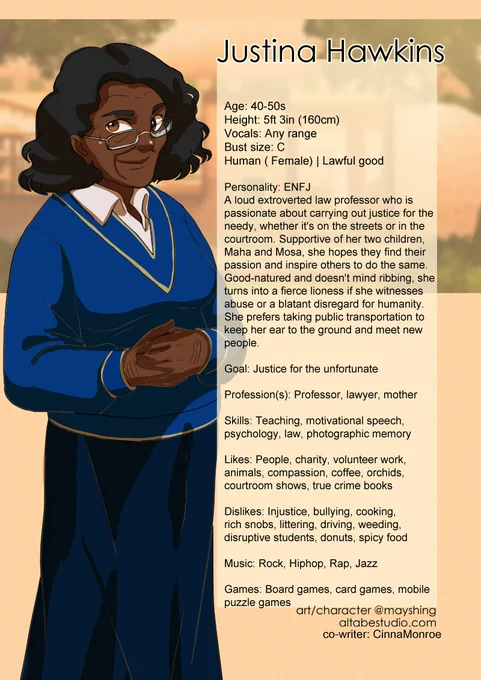 Justina Hawkins

Age: 40-50s
Height: 5ft 3in (160cm)
Vocals: Any range
Bust size: C
Human ( Female) | Lawful good

Personality: ENFJ
A loud extroverted law professor who is passionate about carrying out justice for the needy, whether it's on the streets or in the courtroom. Supportive of her two children, Maha and Mosa, she hopes they find their passion and inspire others to do the same. Good-natured and doesn't mind ribbing, she turns into a fierce lioness if she witnesses abuse or a blatant disregard for humanity. She prefers taking public transportation to keep her ear to the ground and meet new people.

Goal: Justice for the unfortunate

Profession(s): Professor, lawyer, mother

Skills: Teaching, motivational speech, psychology, law, photographic memory

Likes: People, charity, volunteer work, animals, compassion, coffee, orchids, courtroom shows, true crime books

Dislikes: Injustice, bullying, cooking, rich snobs, littering, driving, weeding, disruptive students, donuts, spicy food

Music: Rock, Hiphop, Rap, Jazz

Games: Board games, card games, mobile puzzle games

art/character @mayshing
altabestudio.com
co-writer: CinnaMonroe